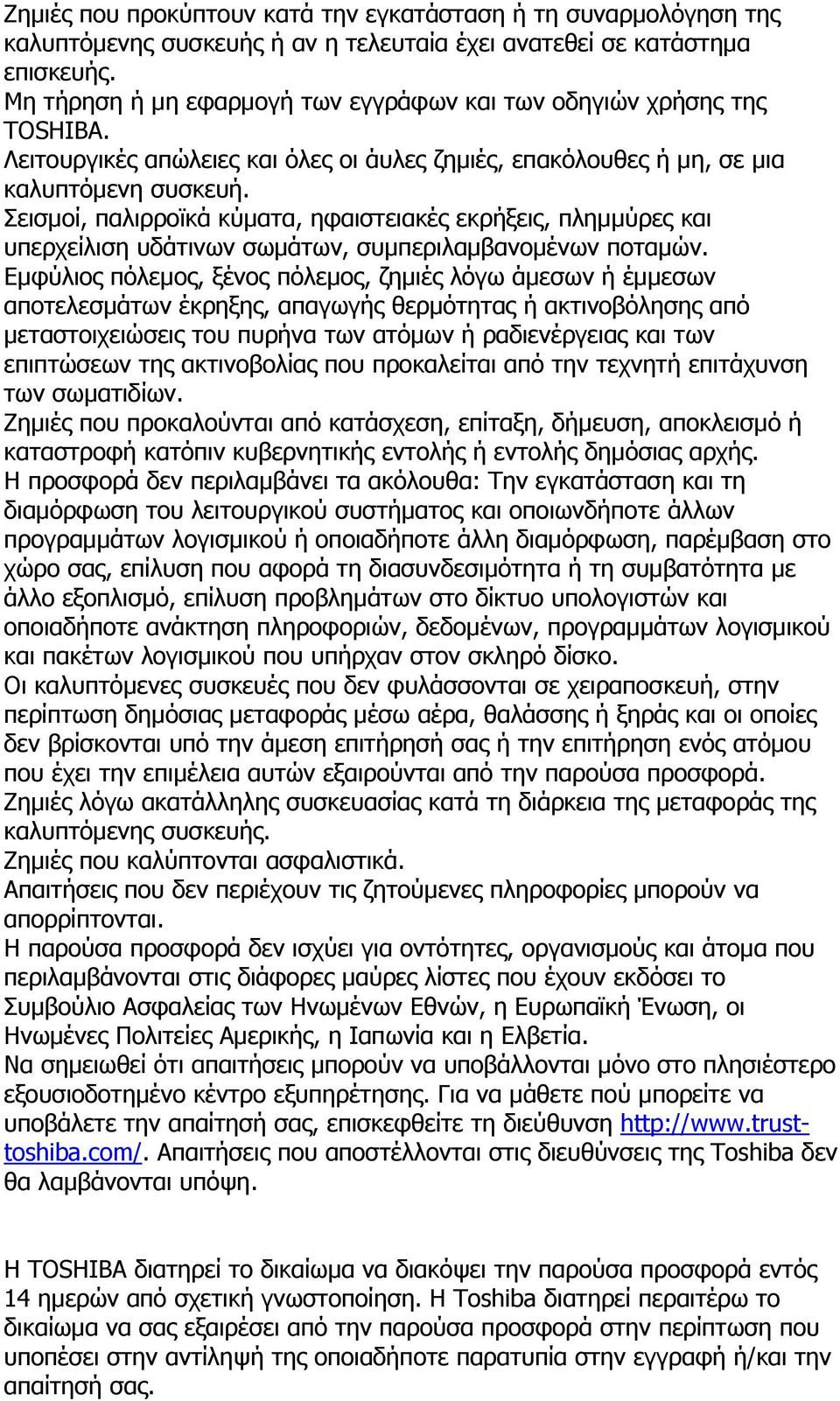 Ζημιές που προκύπτουν κατά την εγκατάσταση ή τη συναρμολόγηση της καλυπτόμενης συσκευής ή αν η τελευταία έχει ανατεθεί σε κατάστημα επισκευής.
Μη τήρηση ή μη εφαρμογή των εγγράφων και των οδηγιών χρήσης της TOSHIBA.
Λειτουργικές απώλειες και όλες οι άυλες ζημιές, επακόλουθες ή μη, σε μια καλυπτόμενη συσκευή.
Σεισμοί, παλιρροϊκά κύματα, ηφαιστειακές εκρήξεις, πλημμύρες και υπερχείλιση υδάτινων σωμάτων, συμπεριλαμβανομένων ποταμών.
Εμφύλιος πόλεμος, ξένος πόλεμος, ζημιές λόγω άμεσων ή έμμεσων αποτελεσμάτων έκρηξης, απαγωγής θερμότητας ή ακτινοβόλησης από μεταστοιχειώσεις του πυρήνα των ατόμων ή ραδιενέργειας και των επιπτώσεων της ακτινοβολίας που προκαλείται από την τεχνητή επιτάχυνση των σωματιδίων.
Ζημιές που προκαλούνται από κατάσχεση, επίταξη, δήμευση, αποκλεισμό ή καταστροφή κατόπιν κυβερνητικής εντολής ή εντολής δημόσιας αρχής.
Η προσφορά δεν περιλαμβάνει τα ακόλουθα: Την εγκατάσταση και τη διαμόρφωση του λειτουργικού συστήματος και οποιωνδήποτε άλλων προγραμμάτων λογισμικού ή οποιαδήποτε άλλη διαμόρφωση, παρέμβαση στο χώρο σας, επίλυση που αφορά τη διασυνδεσιμότητα ή τη συμβατότητα με άλλο εξοπλισμό, επίλυση προβλημάτων στο δίκτυο υπολογιστών και οποιαδήποτε ανάκτηση πληροφοριών, δεδομένων, προγραμμάτων λογισμικού και πακέτων λογισμικού που υπήρχαν στον σκληρό δίσκο.
Οι καλυπτόμενες συσκευές που δεν φυλάσσονται σε χειραποσκευή, στην περίπτωση δημόσιας μεταφοράς μέσω αέρα, θαλάσσης ή ξηράς και οι οποίες δεν βρίσκονται υπό την άμεση επιτήρησή σας ή την επιτήρηση ενός ατόμου που έχει την επιμέλεια αυτών εξαιρούνται από την παρούσα προσφορά.
Ζημιές λόγω ακατάλληλης συσκευασίας κατά τη διάρκεια της μεταφοράς της καλυπτόμενης συσκευής.
Ζημιές που καλύπτονται ασφαλιστικά.
Απαιτήσεις που δεν περιέχουν τις ζητούμενες πληροφορίες μπορούν να απορρίπτονται.
Η παρούσα προσφορά δεν ισχύει για οντότητες, οργανισμούς και άτομα που περιλαμβάνονται στις διάφορες μαύρες λίστες που έχουν εκδόσει το Συμβούλιο Ασφαλείας των Ηνωμένων Εθνών, η Ευρωπαϊκή Ένωση, οι Ηνωμένες Πολιτείες Αμερικής, η Ιαπωνία και η Ελβετία.
Να σημειωθεί ότι απαιτήσεις μπορούν να υποβάλλονται μόνο στο πλησιέστερο εξουσιοδοτημένο κέντρο εξυπηρέτησης. Για να μάθετε πού μπορείτε να υποβάλετε την απαίτησή σας, επισκεφθείτε τη διεύθυνση http://www.trust-toshiba.com/. Απαιτήσεις που αποστέλλονται στις διευθύνσεις της Toshiba δεν θα λαμβάνονται υπόψη.

Η TOSHIBA διατηρεί το δικαίωμα να διακόψει την παρούσα προσφορά εντός 14 ημερών από σχετική γνωστοποίηση. Η Toshiba διατηρεί περαιτέρω το δικαίωμα να σας εξαιρέσει από την παρούσα προσφορά στην περίπτωση που υποπέσει στην αντίληψή της οποιαδήποτε παρατυπία στην εγγραφή ή/και την απαίτησή σας.